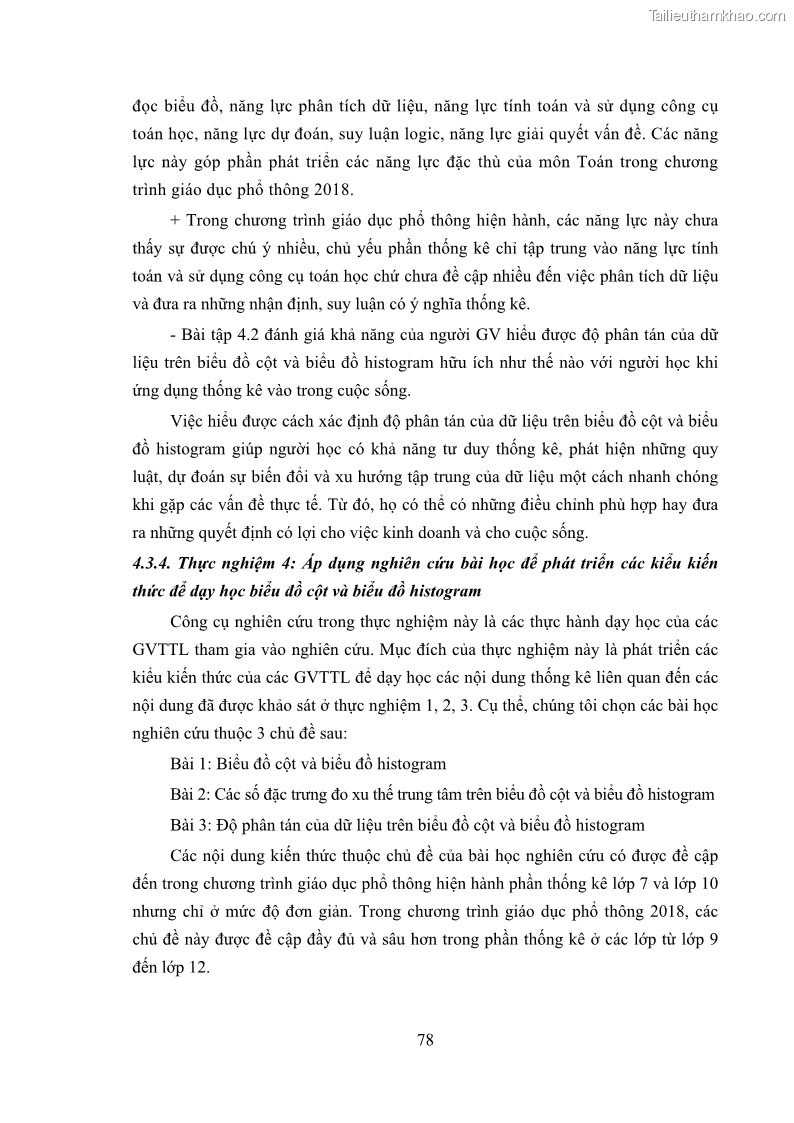 Tailieuthamkhao.com

đọc biểu đồ, năng lực phân tích dữ liệu, năng lực tính toán và sử dụng công cụ toán học, năng lực dự đoán, suy luận logic, năng lực giải quyết vấn đề. Các năng lực này góp phần phát triển các năng lực đặc thù của môn Toán trong chương trình giáo dục phổ thông 2018.

+ Trong chương trình giáo dục phổ thông hiện hành, các năng lực này chưa thấy sự được chú ý nhiều, chủ yếu phần thống kê chỉ tập trung vào năng lực tính toán và sử dụng công cụ toán học chứ chưa đề cập nhiều đến việc phân tích dữ liệu và đưa ra những nhận định, suy luận có ý nghĩa thống kê.

- Bài tập 4.2 đánh giá khả năng của người GV hiểu được độ phân tán của dữ liệu trên biểu đồ cột và biểu đồ histogram hữu ích như thế nào với người học khi ứng dụng thống kê vào trong cuộc sống.

Việc hiểu được cách xác định độ phân tán của dữ liệu trên biểu đồ cột và biểu đồ histogram giúp người học có khả năng tư duy thống kê, phát hiện những quy luật, dự đoán sự biến đổi và xu hướng tập trung của dữ liệu một cách nhanh chóng khi gặp các vấn đề thực tế. Từ đó, họ có thể có những điều chỉnh phù hợp hay đưa ra những quyết định có lợi cho việc kinh doanh và cho cuộc sống.

4.3.4. Thực nghiệm 4: Áp dụng nghiên cứu bài học để phát triển các kiểu kiến thức để dạy học biểu đồ cột và biểu đồ histogram

Công cụ nghiên cứu trong thực nghiệm này là các thực hành dạy học của các GVTTL tham gia vào nghiên cứu. Mục đích của thực nghiệm này là phát triển các kiểu kiến thức của các GVTTL để dạy học các nội dung thống kê liên quan đến các nội dung đã được khảo sát ở thực nghiệm 1, 2, 3. Cụ thể, chúng tôi chọn các bài học nghiên cứu thuộc 3 chủ đề sau:

Bài 1: Biểu đồ cột và biểu đồ histogram

Bài 2: Các số đặc trưng đo xu thế trung tâm trên biểu đồ cột và biểu đồ histogram

Bài 3: Độ phân tán của dữ liệu trên biểu đồ cột và biểu đồ histogram

Các nội dung kiến thức thuộc chủ đề của bài học nghiên cứu có được đề cập đến trong chương trình giáo dục phổ thông hiện hành phần thống kê lớp 7 và lớp 10 nhưng chỉ ở mức độ đơn giản. Trong chương trình giáo dục phổ thông 2018, các chủ đề này được đề cập đầy đủ và sâu hơn trong phần thống kê ở các lớp từ lớp 9 đến lớp 12.

78